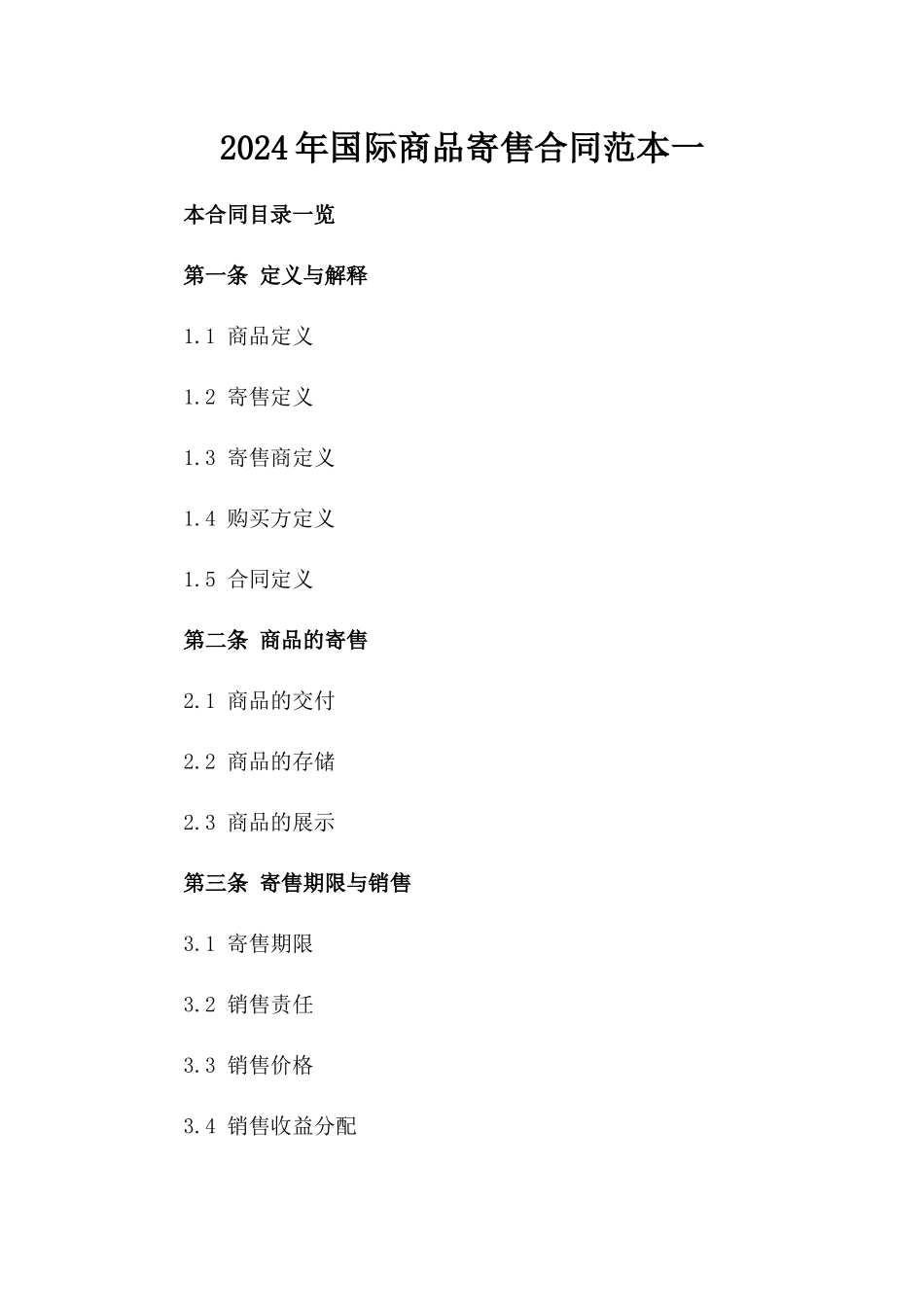 2024年国际商品寄售合同范本一

本合同目录一览

第一条 定义与解释

1.1 商品定义

1.2 寄售定义

1.3 寄售商定义

1.4 购买方定义

1.5 合同定义

第二条 商品的寄售

2.1 商品的交付

2.2 商品的存储

2.3 商品的展示

第三条 寄售期限与销售

3.1 寄售期限

3.2 销售责任

3.3 销售价格

3.4 销售收益分配